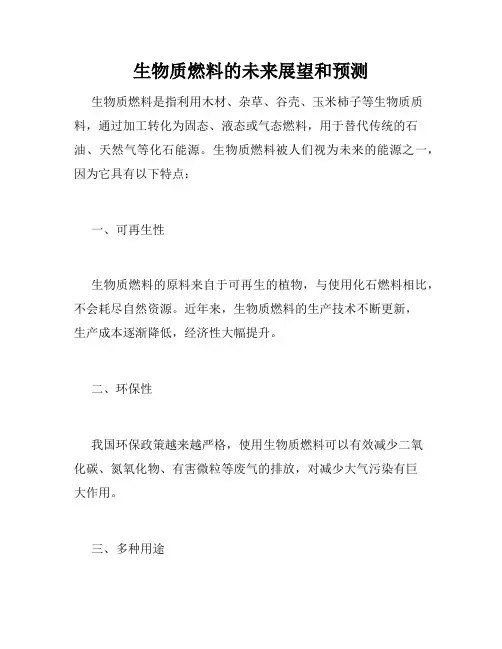 生物质燃料的未来展望和预测

生物质燃料是指利用木材、杂草、谷壳、玉米柿子等生物质质料，通过加工转化为固态、液态或气态燃料，用于替代传统的石油、天然气等化石能源。生物质燃料被人们视为未来的能源之一，因为它具有以下特点：

一、可再生性

生物质燃料的原料来自于可再生的植物，与使用化石燃料相比，不会耗尽自然资源。近年来，生物质燃料的生产技术不断更新，生产成本逐渐降低，经济性大幅提升。

二、环保性

我国环保政策越来越严格，使用生物质燃料可以有效减少二氧化碳、氮氧化物、有害微粒等废气的排放，对减少大气污染有巨大作用。

三、多种用途